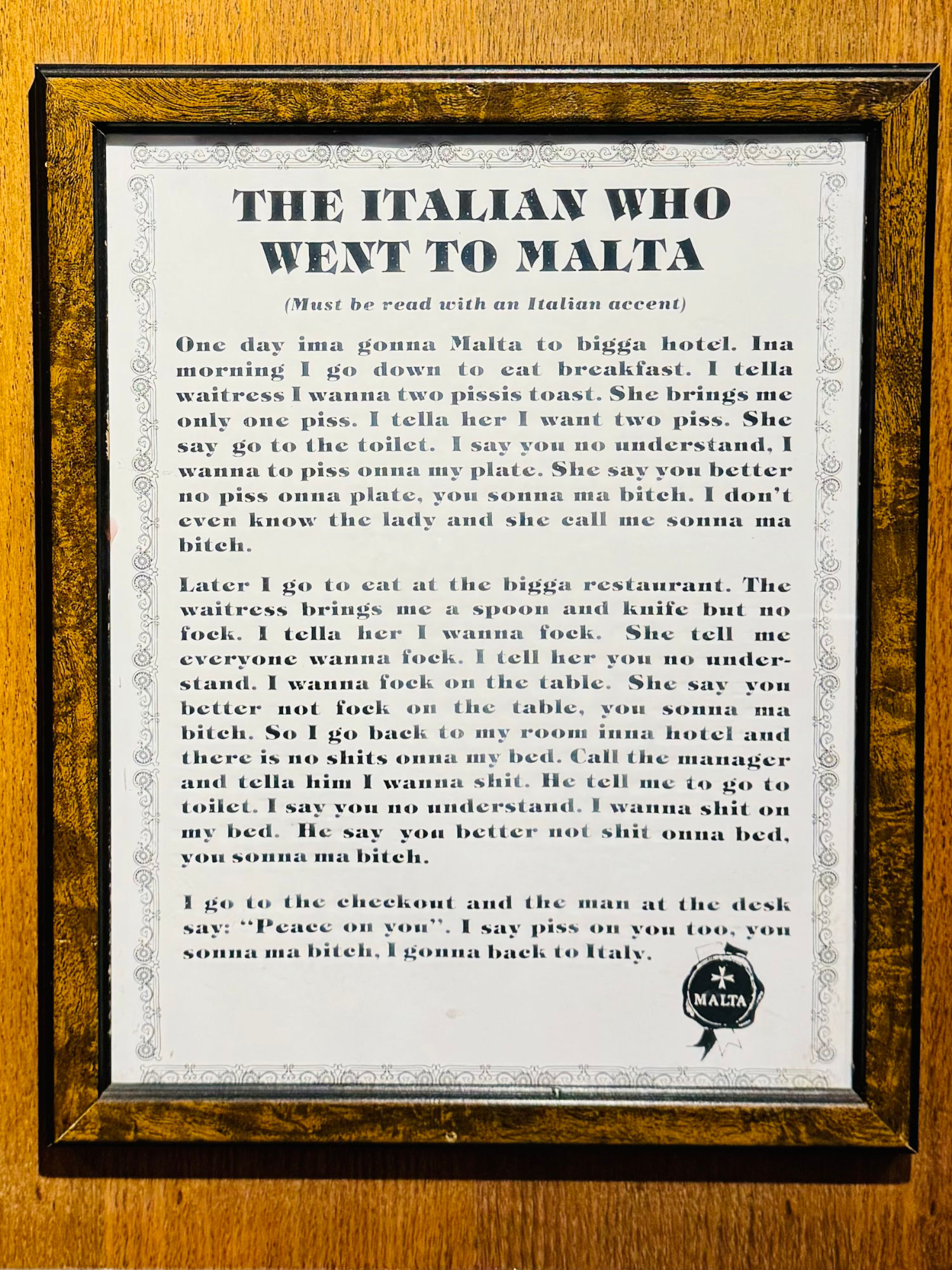 THE ITALIAN WHO WENT TO MALTA

(Must be read with an Italian accent)

One day ima gonna Malta to bigga hotel. Ina morning I go down to eat breakfast. I tella waitress I wanna two pissis toast. She brings me only one piss. I tella her I want two piss. She say go to the toilet. I say you no understand, I wanna to piss onna my plate. She say you better no piss onna plate, you sonna ma bitch. I don't even know the lady and she call me sonna ma bitch.

Later I go to eat at the bigga restaurant. The waitress brings me a spoon and knife but no fock. I tella her I wanna fock. She tell me everyone wanna fock. I tell her you no understand. I wanna fock on the table. She say you better not fock on the table, you sonna ma bitch. So I go back to my room inna hotel and there is no shits onna my bed. Call the manager and tella him I wanna shit. He tell me to go to toilet. I say you no understand. I wanna shit on my bed. He say you better not shit onna bed, you sonna ma bitch.

I go to the checkout and the man at the desk say: "Peace on you". I say piss on you too, you sonna ma bitch, I gonna back to Italy.

MALTA